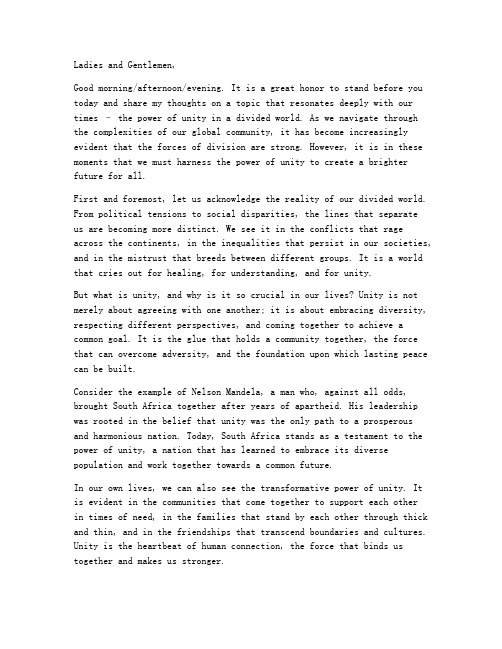 Ladies and Gentlemen,

Good morning/afternoon/evening. It is a great honor to stand before you today and share my thoughts on a topic that resonates deeply with our times – the power of unity in a divided world. As we navigate through the complexities of our global community, it has become increasingly evident that the forces of division are strong. However, it is in these moments that we must harness the power of unity to create a brighter future for all.

First and foremost, let us acknowledge the reality of our divided world. From political tensions to social disparities, the lines that separate us are becoming more distinct. We see it in the conflicts that rage across the continents, in the inequalities that persist in our societies, and in the mistrust that breeds between different groups. It is a world that cries out for healing, for understanding, and for unity.

But what is unity, and why is it so crucial in our lives? Unity is not merely about agreeing with one another; it is about embracing diversity, respecting different perspectives, and coming together to achieve a common goal. It is the glue that holds a community together, the force that can overcome adversity, and the foundation upon which lasting peace can be built.

Consider the example of Nelson Mandela, a man who, against all odds, brought South Africa together after years of apartheid. His leadership was rooted in the belief that unity was the only path to a prosperous and harmonious nation. Today, South Africa stands as a testament to the power of unity, a nation that has learned to embrace its diverse population and work together towards a common future.

In our own lives, we can also see the transformative power of unity. It is evident in the communities that come together to support each other in times of need, in the families that stand by each other through thick and thin, and in the friendships that transcend boundaries and cultures. Unity is the heartbeat of human connection, the force that binds us together and makes us stronger.